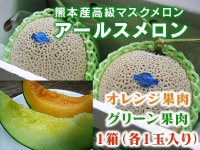 熊本産高級マスクメロン
アールスメロン

オレンジ果肉
グリーン果肉
1箱（各1玉入り）